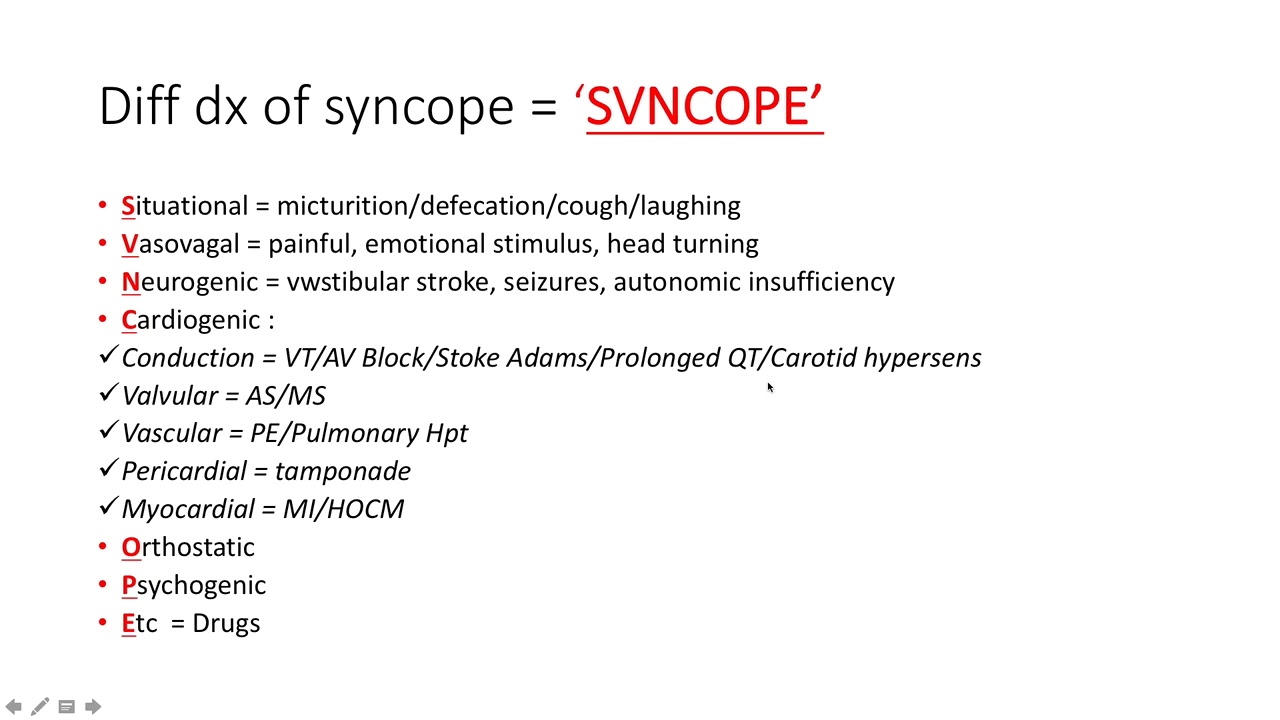 Diff dx of syncope = ‘SVNCOPE’

• Situational = micturition/defecation/cough/laughing
• Vasovagal = painful, emotional stimulus, head turning
• Neurogenic = vwstibular stroke, seizures, autonomic insufficiency
• Cardiogenic :
✓ Conduction = VT/AV Block/Stoke Adams/Prolonged QT/Carotid hypersens
✓ Valvular = AS/MS
✓ Vascular = PE/Pulmonary Hpt
✓ Pericardial = tamponade
✓ Myocardial = MI/HOCM
• Orthostatic
• Psychogenic
• Etc = Drugs